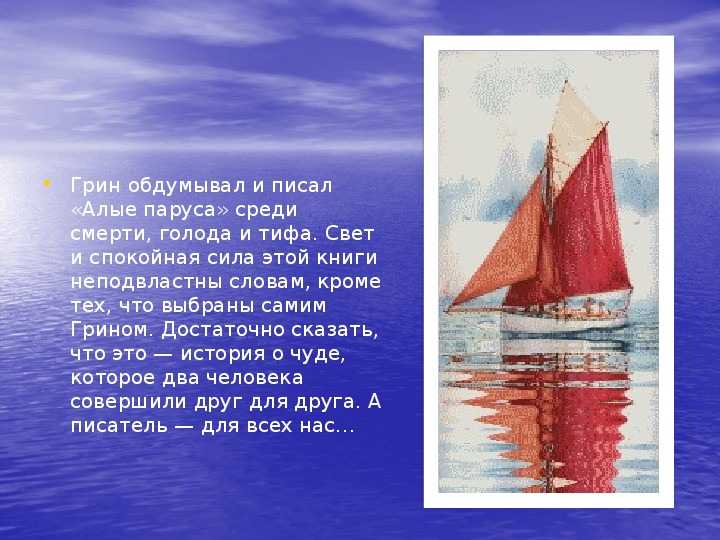 • Грин обдумывал и писал «Алые паруса» среди смерти, голода и тифа. Свет и спокойная сила этой книги неподвластны словам, кроме тех, что выбраны самим Грином. Достаточно сказать, что это — история о чуде, которое два человека совершили друг для друга. А писатель — для всех нас…